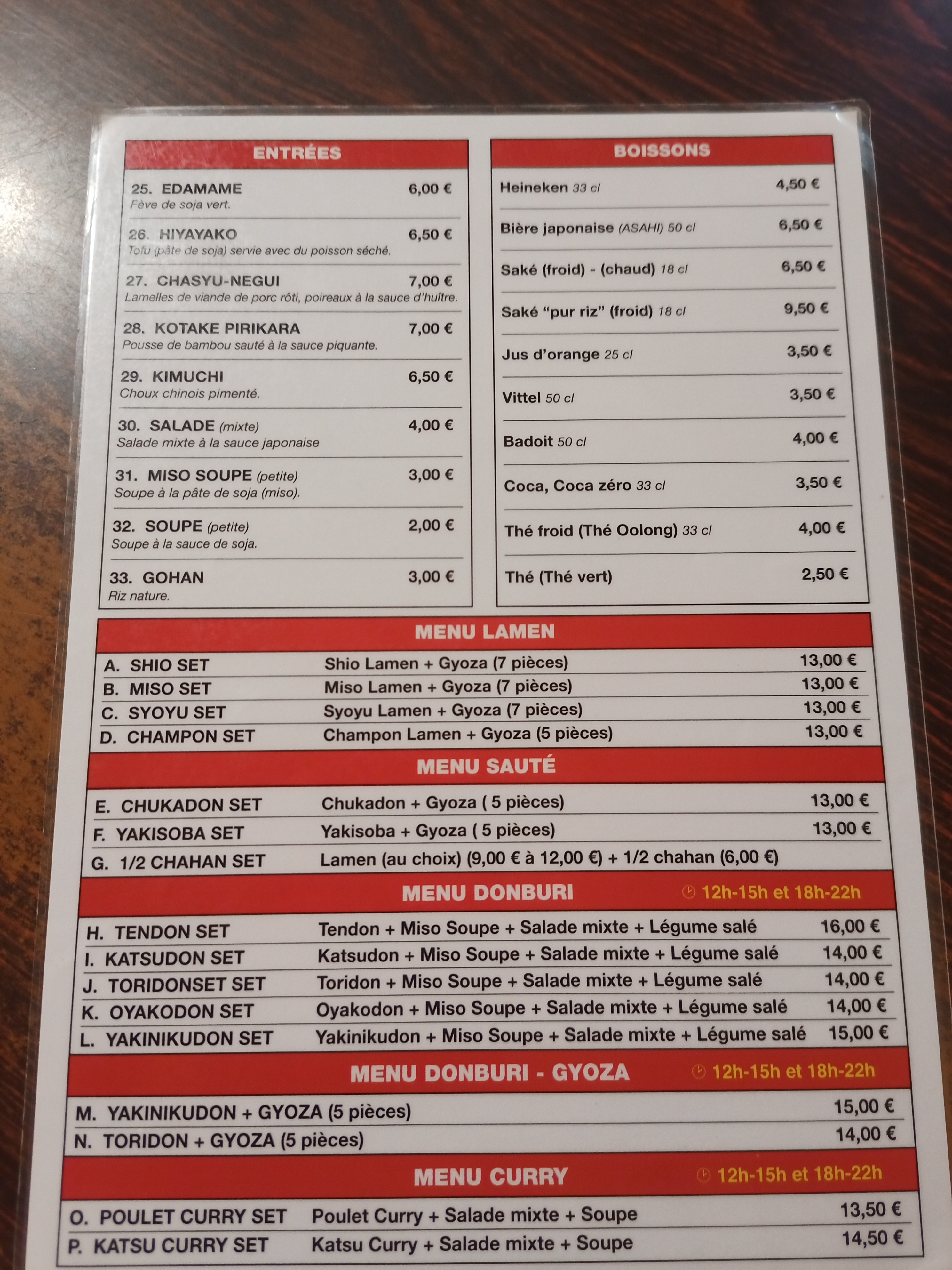 ENTRÉES

25. EDAMAME 6,00 €
Fève de soja vert.

26. HIYAYAKO 6,50 €
Tofu (pâte de soja) servie avec du poisson séché.

27. CHASYU-NEGUI 7,00 €
Lamelles de viande de porc rôti, poireaux à la sauce d'huître.

28. KOTAKE PIRIKARA 7,00 €
Pousse de bambou sauté à la sauce piquante.

29. KIMUCHI 6,50 €
Choux chinois pimenté.

30. SALADE (mixte) 4,00 €
Salade mixte à la sauce japonaise

31. MISO SOUPE (petite) 3,00 €
Soupe à la pâte de soja (miso).

32. SOUPE (petite) 2,00 €
Soupe à la sauce de soja.

33. GOHAN 3,00 €
Riz nature.

BOISSONS

Heineken 33 cl 4,50 €

Bière japonaise (ASAHI) 50 cl 6,50 €

Saké (froid) - (chaud) 18 cl 6,50 €

Saké "pur riz" (froid) 18 cl 9,50 €

Jus d'orange 25 cl 3,50 €

Vittel 50 cl 3,50 €

Badoit 50 cl 4,00 €

Coca, Coca zéro 33 cl 3,50 €

Thé froid (Thé Oolong) 33 cl 4,00 €

Thé (Thé vert) 2,50 €

MENU LAMEN

A. SHIO SET Shio Lamen + Gyoza (7 pièces) 13,00 €
B. MISO SET Miso Lamen + Gyoza (7 pièces) 13,00 €
C. SYOYU SET Syoyu Lamen + Gyoza (7 pièces) 13,00 €
D. CHAMPON SET Champon Lamen + Gyoza (5 pièces) 13,00 €

MENU SAUTÉ

E. CHUKADON SET Chukadon + Gyoza ( 5 pièces) 13,00 €
F. YAKISOBA SET Yakisoba + Gyoza ( 5 pièces) 13,00 €
G. 1/2 CHAHAN SET Lamen (au choix) (9,00 € à 12,00 €) + 1/2 chahan (6,00 €)

MENU DONBURI 12h-15h et 18h-22h

H. TENDON SET Tendon + Miso Soupe + Salade mixte + Légume salé 16,00 €
I. KATSUDON SET Katsudon + Miso Soupe + Salade mixte + Légume salé 14,00 €
J. TORIDONSET SET Toridon + Miso Soupe + Salade mixte + Légume salé 14,00 €
K. OYAKODON SET Oyakodon + Miso Soupe + Salade mixte + Légume salé 14,00 €
L. YAKINIKUDON SET Yakinikudon + Miso Soupe + Salade mixte + Légume salé 15,00 €

MENU DONBURI - GYOZA 12h-15h et 18h-22h

M. YAKINIKUDON + GYOZA (5 pièces) 15,00 €
N. TORIDON + GYOZA (5 pièces) 14,00 €

MENU CURRY 12h-15h et 18h-22h

O. POULET CURRY SET Poulet Curry + Salade mixte + Soupe 13,50 €
P. KATSU CURRY SET Katsu Curry + Salade mixte + Soupe 14,50 €